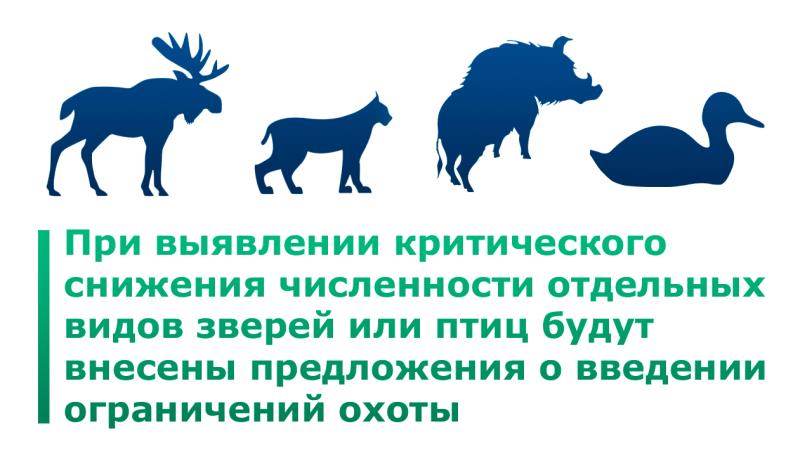 При выявлении критического снижения численности отдельных видов зверей или птиц будут внесены предложения о введении ограничений охоты